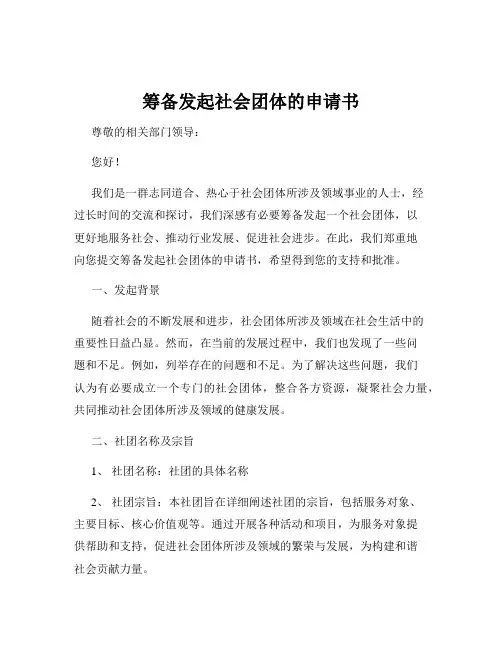 筹备发起社会团体的申请书

尊敬的相关部门领导：

您好！

我们是一群志同道合、热心于社会团体所涉及领域事业的人士，经过长时间的交流和探讨，我们深感有必要筹备发起一个社会团体，以更好地服务社会、推动行业发展、促进社会进步。在此，我们郑重地向您提交筹备发起社会团体的申请书，希望得到您的支持和批准。

一、发起背景

随着社会的不断发展和进步，社会团体所涉及领域在社会生活中的重要性日益凸显。然而，在当前的发展过程中，我们也发现了一些问题和不足。例如，列举存在的问题和不足。为了解决这些问题，我们认为有必要成立一个专门的社会团体，整合各方资源，凝聚社会力量，共同推动社会团体所涉及领域的健康发展。

二、社团名称及宗旨

1、 社团名称：社团的具体名称

2、 社团宗旨：本社团旨在详细阐述社团的宗旨，包括服务对象、主要目标、核心价值观等。通过开展各种活动和项目，为服务对象提供帮助和支持，促进社会团体所涉及领域的繁荣与发展，为构建和谐社会贡献力量。